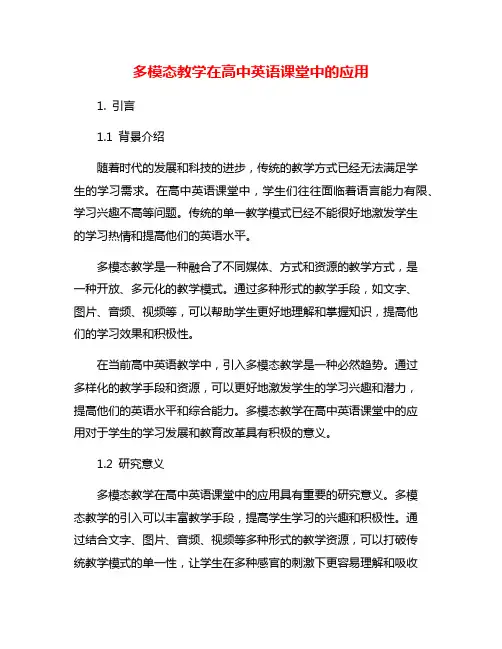 多模态教学在高中英语课堂中的应用

1. 引言

1.1 背景介绍

随着时代的发展和科技的进步，传统的教学方式已经无法满足学生的学习需求。在高中英语课堂中，学生们往往面临着语言能力有限、学习兴趣不高等问题。传统的单一教学模式已经不能很好地激发学生的学习热情和提高他们的英语水平。

多模态教学是一种融合了不同媒体、方式和资源的教学方式，是一种开放、多元化的教学模式。通过多种形式的教学手段，如文字、图片、音频、视频等，可以帮助学生更好地理解和掌握知识，提高他们的学习效果和积极性。

在当前高中英语教学中，引入多模态教学是一种必然趋势。通过多样化的教学手段和资源，可以更好地激发学生的学习兴趣和潜力，提高他们的英语水平和综合能力。多模态教学在高中英语课堂中的应用对于学生的学习发展和教育改革具有积极的意义。

1.2 研究意义

多模态教学在高中英语课堂中的应用具有重要的研究意义。多模态教学的引入可以丰富教学手段，提高学生学习的兴趣和积极性。通过结合文字、图片、音频、视频等多种形式的教学资源，可以打破传统教学模式的单一性，让学生在多种感官的刺激下更容易理解和吸收